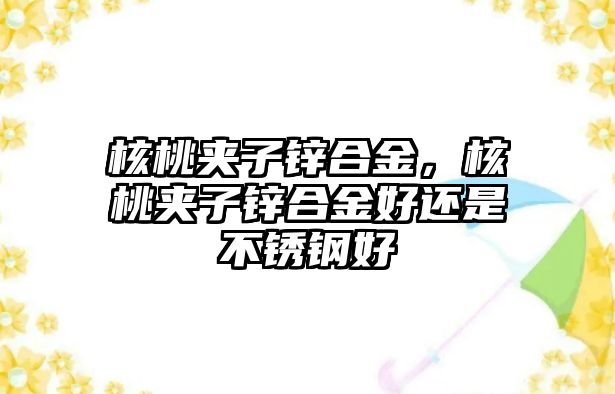 核桃夹子锌合金，核桃夹子锌合金好还是不锈钢好